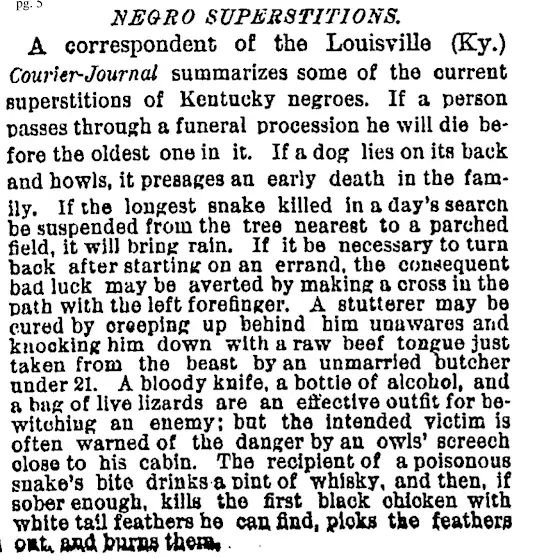 pg. 5

NEGRO SUPERSTITIONS.

A correspondent of the Louisville (Ky.) Courier-Journal summarizes some of the current superstitions of Kentucky negroes. If a person passes through a funeral procession he will die before the oldest one in it. If a dog lies on its back and howls, it presages an early death in the family. If the longest snake killed in a day's search be suspended from the tree nearest to a parched field, it will bring rain. If it be necessary to turn back after starting on an errand, the consequent bad luck may be averted by making a cross in the path with the left forefinger. A stutterer may be cured by creeping up behind him unawares and knocking him down with a raw beef tongue just taken from the beast by an unmarried butcher under 21. A bloody knife, a bottle of alcohol, and a bag of live lizards are an effective outfit for bewitching an enemy; but the intended victim is often warned of the danger by an owls' screech close to his cabin. The recipient of a poisonous snake's bite drinks a pint of whisky, and then, if sober enough, kills the first black chicken with white tail feathers he can find, picks the feathers out, and burns them.